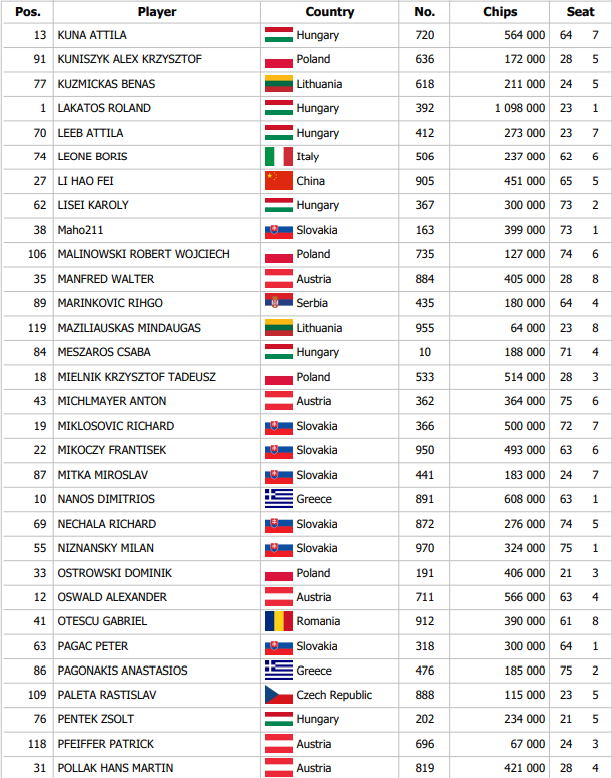 | Pos. | Player | Country | No. | Chips | Seat | |
|---|---|---|---|---|---|---|
| 13 | KUNA ATTILA | Hungary | 720 | 564 000 | 64 | 7 |
| 91 | KUNISZYK ALEX KRZYSZTOF | Poland | 636 | 172 000 | 28 | 5 |
| 77 | KUZMICKAS BENAS | Lithuania | 618 | 211 000 | 24 | 5 |
| 1 | LAKATOS ROLAND | Hungary | 392 | 1 098 000 | 23 | 1 |
| 70 | LEEB ATTILA | Hungary | 412 | 273 000 | 23 | 7 |
| 74 | LEONE BORIS | Italy | 506 | 237 000 | 62 | 6 |
| 27 | LI HAO FEI | China | 905 | 451 000 | 65 | 5 |
| 62 | LISEI KAROLY | Hungary | 367 | 300 000 | 73 | 2 |
| 38 | Maho211 | Slovakia | 163 | 399 000 | 73 | 1 |
| 106 | MALINOWSKI ROBERT WOJCIECH | Poland | 735 | 127 000 | 74 | 6 |
| 35 | MANFRED WALTER | Austria | 884 | 405 000 | 28 | 8 |
| 89 | MARINKOVIC RIHGO | Serbia | 435 | 180 000 | 64 | 4 |
| 119 | MAZILIAUSKAS MINDAUGAS | Lithuania | 955 | 64 000 | 23 | 8 |
| 84 | MESZAROS CSABA | Hungary | 10 | 188 000 | 71 | 4 |
| 18 | MIELNIK KRZYSZTOF TADEUSZ | Poland | 533 | 514 000 | 28 | 3 |
| 43 | MICHLMAYER ANTON | Austria | 362 | 364 000 | 75 | 6 |
| 19 | MIKLOSOVIC RICHARD | Slovakia | 366 | 500 000 | 72 | 7 |
| 22 | MIKOCZY FRANTISEK | Slovakia | 950 | 493 000 | 63 | 6 |
| 87 | MITKA MIROSLAV | Slovakia | 441 | 183 000 | 24 | 7 |
| 10 | NANOS DIMITRIOS | Greece | 891 | 608 000 | 63 | 1 |
| 69 | NECHALA RICHARD | Slovakia | 872 | 276 000 | 74 | 5 |
| 55 | NIZNANSKY MILAN | Slovakia | 970 | 324 000 | 75 | 1 |
| 33 | OSTROWSKI DOMINIK | Poland | 191 | 406 000 | 21 | 3 |
| 12 | OSWALD ALEXANDER | Austria | 711 | 566 000 | 63 | 4 |
| 41 | OTESCU GABRIEL | Romania | 912 | 390 000 | 61 | 8 |
| 63 | PAGAC PETER | Slovakia | 318 | 300 000 | 64 | 1 |
| 86 | PAGONAKIS ANASTASIOS | Greece | 476 | 185 000 | 75 | 2 |
| 109 | PALETA RASTISLAV | Czech Republic | 888 | 115 000 | 23 | 5 |
| 76 | PENTEK ZSOLT | Hungary | 202 | 234 000 | 21 | 5 |
| 118 | PFEIFFER PATRICK | Austria | 696 | 67 000 | 24 | 3 |
| 31 | POLLAK HANS MARTIN | Austria | 819 | 421 000 | 28 | 4 |